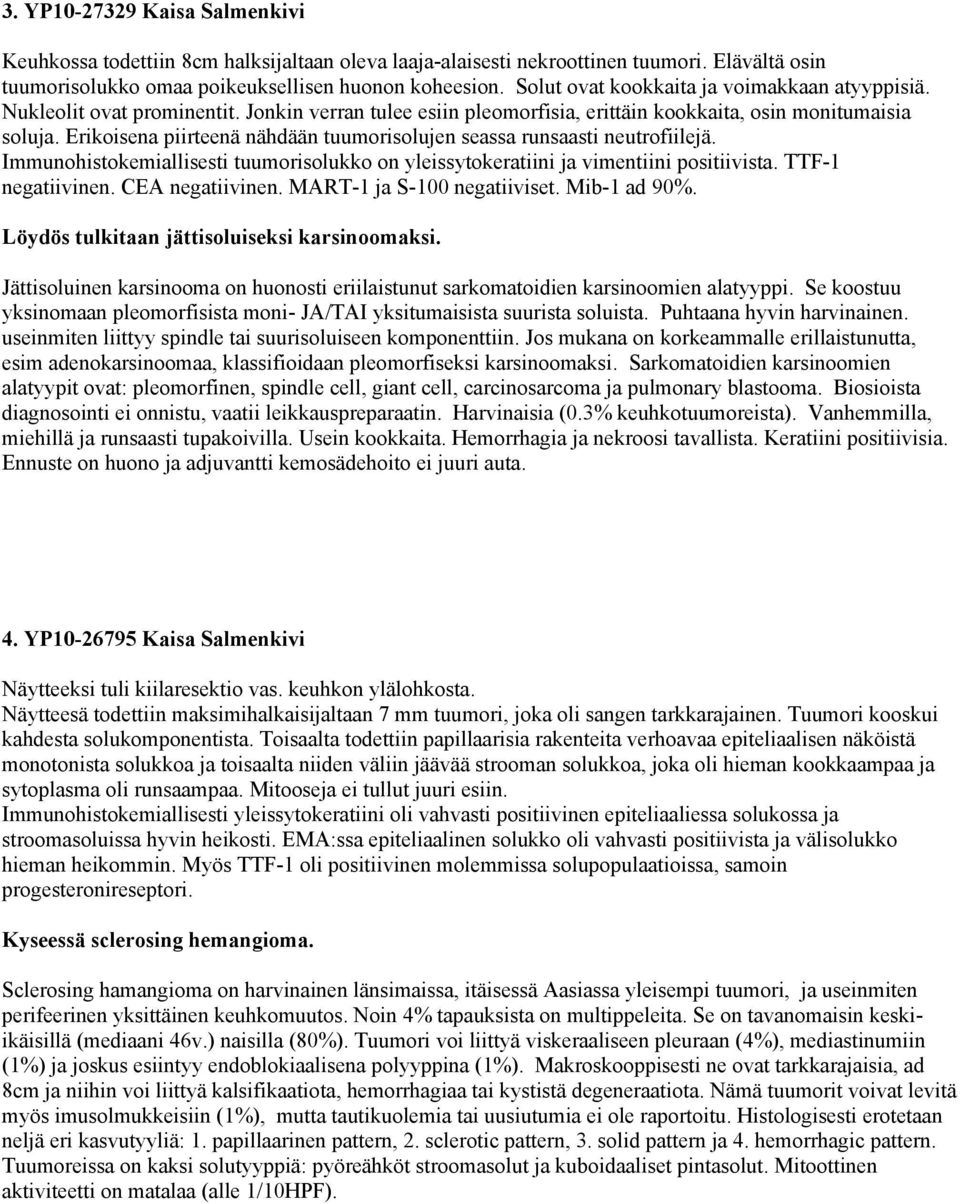 3. YP10-27329 Kaisa Salmenkivi

Keuhkossa todettiin 8cm halksijaltaan oleva laaja-alaisesti nekroottinen tuumori. Elävältä osin tuumorisolukko omaa poikeuksellisen huonon koheesion. Solut ovat kookkaita ja voimakkaan atyyppisiä. Nukleolit ovat prominentit. Jonkin verran tulee esiin pleomorfisia, erittäin kookkaita, osin monitumaisia soluja. Erikoisena piirteenä nähdään tuumorisolujen seassa runsaasti neutrofiilejä. Immunohistokemiallisesti tuumorisolukko on yleissytokeratiini ja vimentiini positiivista. TTF-1 negatiivinen. CEA negatiivinen. MART-1 ja S-100 negatiiviset. Mib-1 ad 90%.

Löydös tulkitaan jättisoluiseksi karsinoomaksi.

Jättisoluinen karsinooma on huonosti eriilaistunut sarkomatoidien karsinoomien alatyyppi. Se koostuu yksinomaan pleomorfisista moni- JA/TAI yksitumaisista suurista soluista. Puhtaana hyvin harvinainen. useinmiten liittyy spindle tai suurisoluiseen komponenttiin. Jos mukana on korkeammalle erillaistunutta, esim adenokarsinoomaa, klassifioidaan pleomorfiseksi karsinoomaksi. Sarkomatoidien karsinoomien alatyypit ovat: pleomorfinen, spindle cell, giant cell, carcinosarcoma ja pulmonary blastooma. Biosioista diagnosointi ei onnistu, vaatii leikkauspreparaatin. Harvinaisia (0.3% keuhkotuumoreista). Vanhemmilla, miehillä ja runsaasti tupakoivilla. Usein kookkaita. Hemorrhagia ja nekroosi tavallista. Keratiini positiivisia. Ennuste on huono ja adjuvantti kemosädehoito ei juuri auta.

4. YP10-26795 Kaisa Salmenkivi

Näytteeksi tuli kiilaresektio vas. keuhkon ylälohkosta.
Näytteesä todettiin maksimihalkaisijaltaan 7 mm tuumori, joka oli sangen tarkkarajainen. Tuumori kooskui kahdesta solukomponentista. Toisaalta todettiin papillaarisia rakenteita verhoavaa epiteliaalisen näköistä monotonista solukkoa ja toisaalta niiden väliin jäävää strooman solukkoa, joka oli hieman kookkaampaa ja sytoplasma oli runsaampaa. Mitooseja ei tullut juuri esiin.
Immunohistokemiallisesti yleissytokeratiini oli vahvasti positiivinen epiteliaaliessa solukossa ja stroomasoluissa hyvin heikosti. EMA:ssa epiteliaalinen solukko oli vahvasti positiivista ja välisolukko hieman heikommin. Myös TTF-1 oli positiivinen molemmissa solupopulaatioissa, samoin progesteronireseptori.

Kyseessä sclerosing hemangioma.

Sclerosing hamangioma on harvinainen länsimaissa, itäisessä Aasiassa yleisempi tuumori, ja useinmiten perifeerinen yksittäinen keuhkomuutos. Noin 4% tapauksista on multippeleita. Se on tavanomaisin keski-ikäisillä (mediaani 46v.) naisilla (80%). Tuumori voi liittyä viskeraaliseen pleuraan (4%), mediastinumiin (1%) ja joskus esiintyy endoblokiaalisena polyyppina (1%). Makroskooppisesti ne ovat tarkkarajaisia, ad 8cm ja niihin voi liittyä kalsifikaatiota, hemorrhagiaa tai kystistä degeneraatiota. Nämä tuumorit voivat levitä myös imusolmukkeisiin (1%), mutta tautikuolemia tai uusiutumia ei ole raportoitu. Histologisesti erotetaan neljä eri kasvutyyliä: 1. papillaarinen pattern, 2. sclerotic pattern, 3. solid pattern ja 4. hemorrhagic pattern. Tuumoreissa on kaksi solutyyppiä: pyöreähköt stroomasolut ja kuboidaaliset pintasolut. Mitoottinen aktiviteetti on matalaa (alle 1/10HPF).